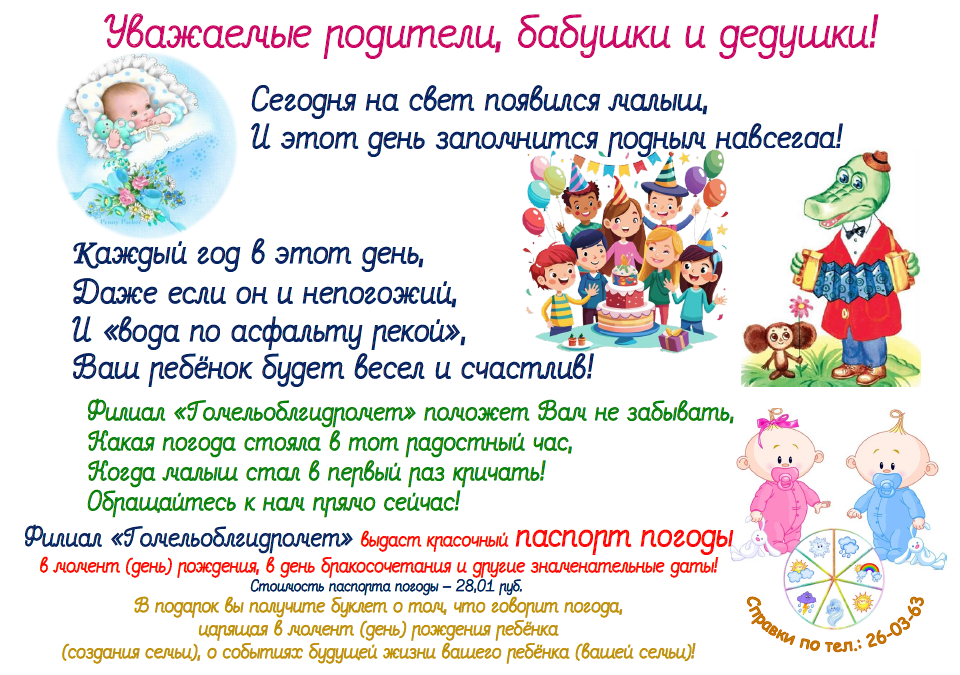 Уважаемые родители, бабушки и дедушки!

Сегодня на свет появился малыш,
И этот день запомнится родным навсегда!

Каждый год в этот день,
Даже если он и непогожий,
И «вода по асфальту рекой»,
Ваш ребёнок будет весел и счастлив!

Филиал «Гомельоблгидромет» поможет Вам не забывать,
Какая погода стояла в тот радостный час,
Когда малыш стал в первый раз кричать!
Обращайтесь к нам прямо сейчас!

Филиал «Гомельоблгидромет» выдаст красочный паспорт погоды
в момент (день) рождения, в день бракосочетания и другие знаменательные даты!
Стоимость паспорта погоды – 28,01 руб.
В подарок вы получите буклет о том, что говорит погода,
царящая в момент (день) рождения ребёнка
(создания семьи), о событиях будущей жизни вашего ребёнка (вашей семьи)!

Справки по тел.: 26-03-63